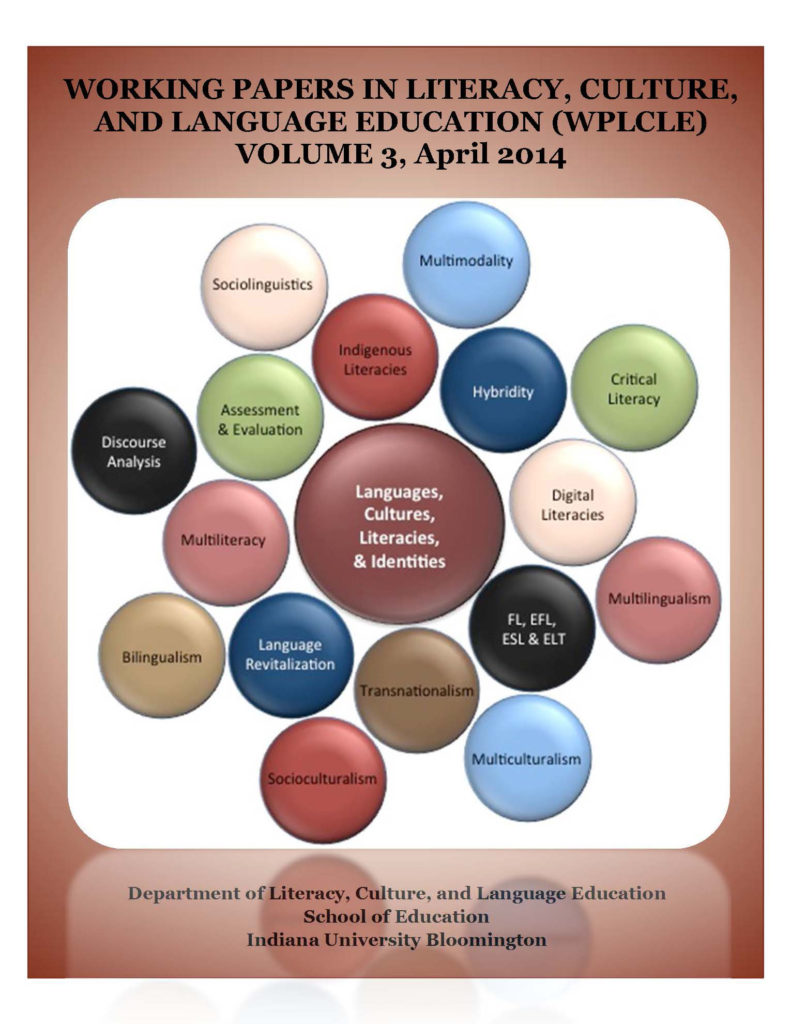 WORKING PAPERS IN LITERACY, CULTURE, AND LANGUAGE EDUCATION (WPLCLE)
VOLUME 3, April 2014

Sociolinguistics

Multimodality

Indigenous Literacies

Hybridity

Critical Literacy

Assessment & Evaluation

Discourse Analysis

Languages, Cultures, Literacies, & Identities

Digital Literacies

Multiliteracy

Multilingualism

FL, EFL, ESL & ELT

Bilingualism

Language Revitalization

Transnationalism

Multiculturalism

Socioculturalism

Department of Literacy, Culture, and Language Education
School of Education
Indiana University Bloomington